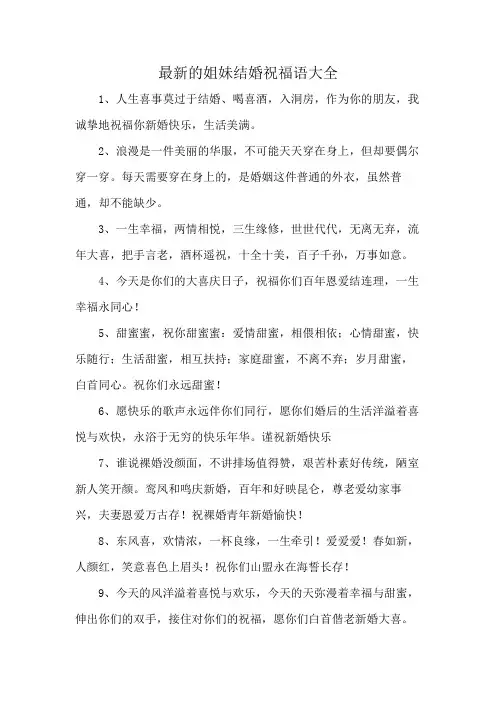 最新的姐妹结婚祝福语大全

1、人生喜事莫过于结婚、喝喜酒，入洞房，作为你的朋友，我诚挚地祝福你新婚快乐，生活美满。

2、浪漫是一件美丽的华服，不可能天天穿在身上，但却要偶尔穿一穿。每天需要穿在身上的，是婚姻这件普通的外衣，虽然普通，却不能缺少。

3、一生幸福，两情相悦，三生缘修，世世代代，无离无弃，流年大喜，把手言老，酒杯遥祝，十全十美，百子千孙，万事如意。

4、今天是你们的大喜庆日子，祝福你们百年恩爱结连理，一生幸福永同心！

5、甜蜜蜜，祝你甜蜜蜜：爱情甜蜜，相偎相依；心情甜蜜，快乐随行；生活甜蜜，相互扶持；家庭甜蜜，不离不弃；岁月甜蜜，白首同心。祝你们永远甜蜜！

6、愿快乐的歌声永远伴你们同行，愿你们婚后的生活洋溢着喜悦与欢快，永浴于无穷的快乐年华。谨祝新婚快乐

7、谁说裸婚没颜面，不讲排场值得赞，艰苦朴素好传统，陋室新人笑开颜。鸾凤和鸣庆新婚，百年和好映昆仑，尊老爱幼家事兴，夫妻恩爱万古存！祝裸婚青年新婚愉快！

8、东风喜，欢情浓，一杯良缘，一生牵引！爱爱爱！春如新，人颜红，笑意喜色上眉头！祝你们山盟永在海誓长存！

9、今天的风洋溢着喜悦与欢乐，今天的天弥漫着幸福与甜蜜，伸出你们的双手，接住对你们的祝福，愿你们白首偕老新婚大喜。